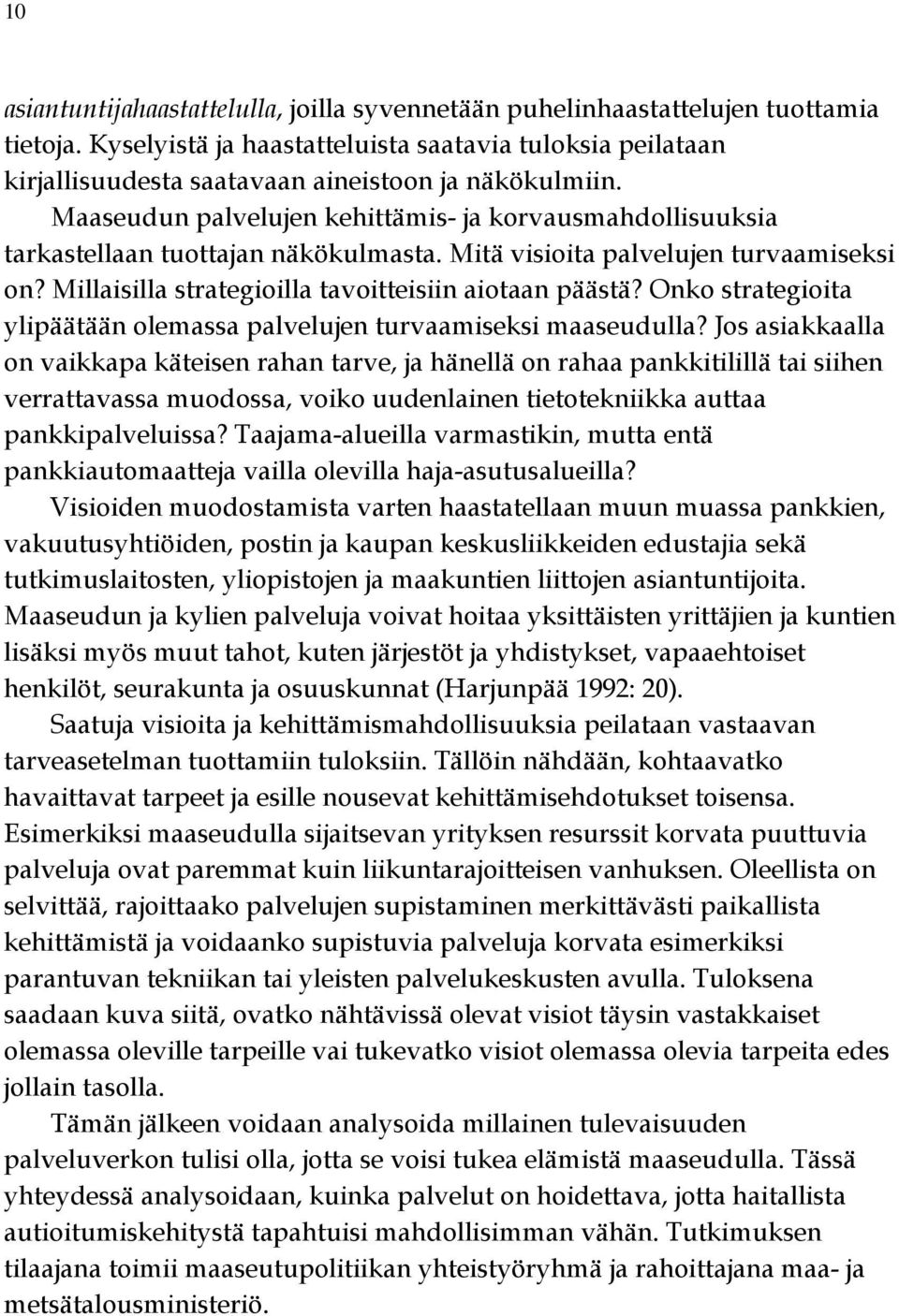 10

asiantuntijahaastattelulla, joilla syvennetään puhelinhaastattelujen tuottamia tietoja. Kyselyistä ja haastatteluista saatavia tuloksia peilataan kirjallisuudesta saatavaan aineistoon ja näkökulmiin.

Maaseudun palvelujen kehittämis- ja korvausmahdollisuuksia tarkastellaan tuottajan näkökulmasta. Mitä visioita palvelujen turvaamiseksi on? Millaisilla strategioilla tavoitteisiin aiotaan päästä? Onko strategioita ylipäätään olemassa palvelujen turvaamiseksi maaseudulla? Jos asiakkaalla on vaikkapa käteisen rahan tarve, ja hänellä on rahaa pankkitilillä tai siihen verrattavassa muodossa, voiko uudenlainen tietotekniikka auttaa pankkipalveluissa? Taajama-alueilla varmastikin, mutta entä pankkiautomaatteja vailla olevilla haja-asutusalueilla?

Visioiden muodostamista varten haastatellaan muun muassa pankkien, vakuutusyhtiöiden, postin ja kaupan keskusliikkeiden edustajia sekä tutkimuslaitosten, yliopistojen ja maakuntien liittojen asiantuntijoita. Maaseudun ja kylien palveluja voivat hoitaa yksittäisten yrittäjien ja kuntien lisäksi myös muut tahot, kuten järjestöt ja yhdistykset, vapaaehtoiset henkilöt, seurakunta ja osuuskunnat (Harjunpää 1992: 20).

Saatuja visioita ja kehittämismahdollisuuksia peilataan vastaavan tarveasetelman tuottamiin tuloksiin. Tällöin nähdään, kohtaavatko havaittavat tarpeet ja esille nousevat kehittämisehdotukset toisensa. Esimerkiksi maaseudulla sijaitsevan yrityksen resurssit korvata puuttuvia palveluja ovat paremmat kuin liikuntarajoitteisen vanhuksen. Oleellista on selvittää, rajoittaako palvelujen supistaminen merkittävästi paikallista kehittämistä ja voidaanko supistuvia palveluja korvata esimerkiksi parantuvan tekniikan tai yleisten palvelukeskusten avulla. Tuloksena saadaan kuva siitä, ovatko nähtävissä olevat visiot täysin vastakkaiset olemassa oleville tarpeille vai tukevatko visiot olemassa olevia tarpeita edes jollain tasolla.

Tämän jälkeen voidaan analysoida millainen tulevaisuuden palveluverkon tulisi olla, jotta se voisi tukea elämistä maaseudulla. Tässä yhteydessä analysoidaan, kuinka palvelut on hoidettava, jotta haitallista autioitumiskehitystä tapahtuisi mahdollisimman vähän. Tutkimuksen tilaajana toimii maaseutupolitiikan yhteistyöryhmä ja rahoittajana maa- ja metsätalousministeriö.